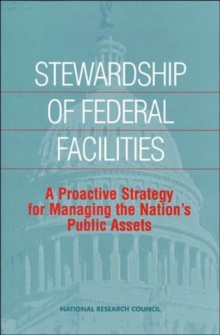 STEWARDSHIP OF FEDERAL FACILITIES

A Proactive Strategy for Managing the Nation's Public Assets

NATIONAL RESEARCH COUNCIL